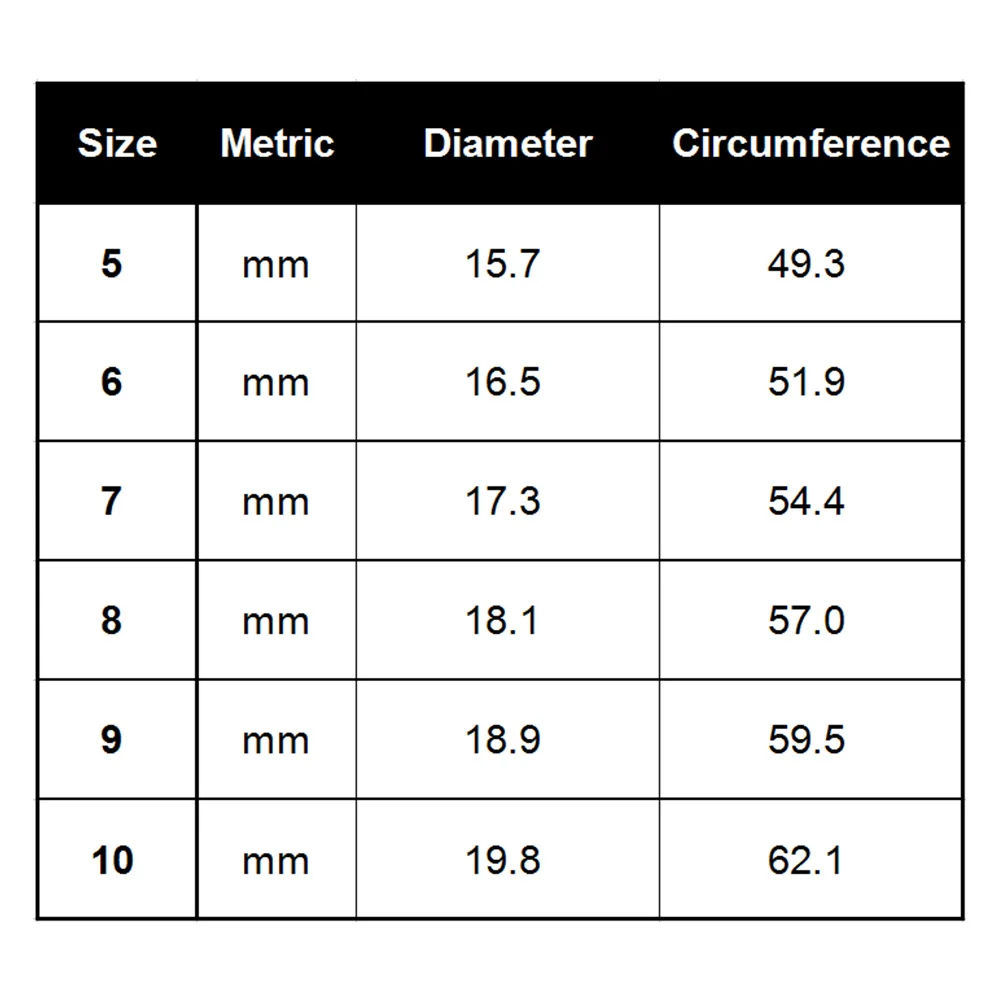 | Size | Metric | Diameter | Circumference |
|---|---|---|---|
| 5 | mm | 15.7 | 49.3 |
| 6 | mm | 16.5 | 51.9 |
| 7 | mm | 17.3 | 54.4 |
| 8 | mm | 18.1 | 57.0 |
| 9 | mm | 18.9 | 59.5 |
| 10 | mm | 19.8 | 62.1 |